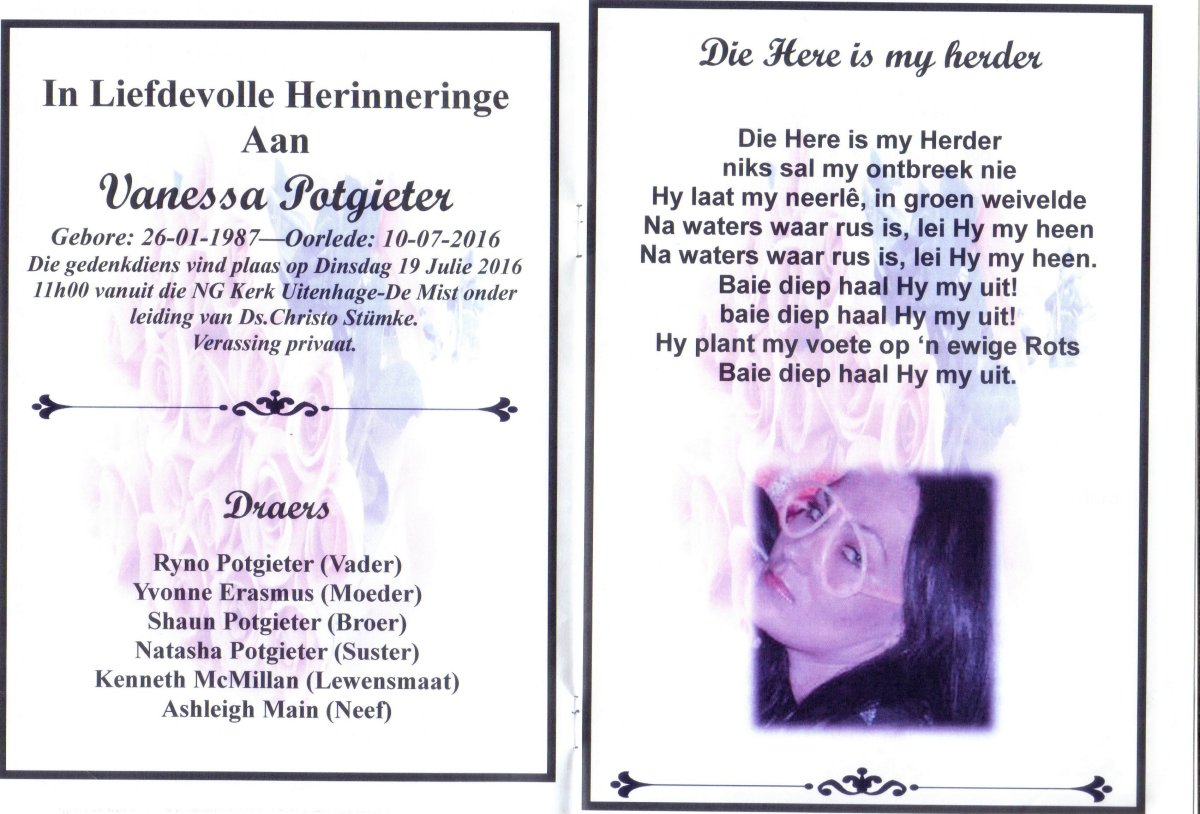 In Liefdevolle Herinneringe
Aan
Vanessa Potgieter
Gebore: 26-01-1987—Oorlede: 10-07-2016
Die gedenkdiens vind plaas op Dinsdag 19 Julie 2016 11h00 vanuit die NG Kerk Uitenhage-De Mist onder leiding van Ds.Christo Stümke.
Verassing privaat.

Draers

Ryno Potgieter (Vader)
Yvonne Erasmus (Moeder)
Shaun Potgieter (Broer)
Natasha Potgieter (Suster)
Kenneth McMillan (Lewensmaat)
Ashleigh Main (Neef)

Die Here is my herder

Die Here is my Herder
niks sal my ontbreek nie
Hy laat my neerlê, in groen weivelde
Na waters waar rus is, lei Hy my heen
Na waters waar rus is, lei Hy my heen.
Baie diep haal Hy my uit!
baie diep haal Hy my uit!
Hy plant my voete op 'n ewige Rots
Baie diep haal Hy my uit.